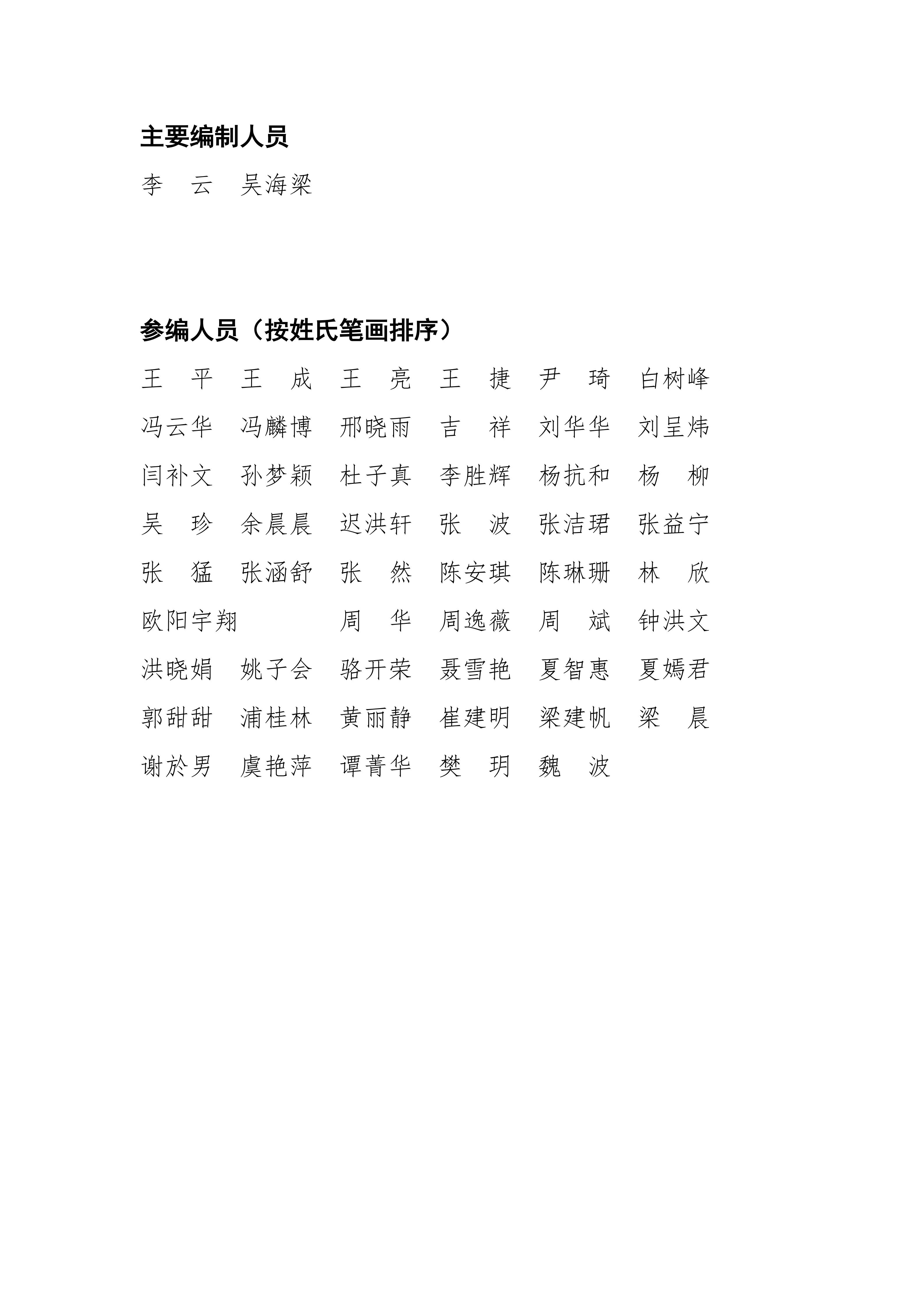 主要编制人员

李　云　吴海梁

参编人员（按姓氏笔画排序）

王　平　王　成　王　亮　王　捷　尹　琦　白树峰

冯云华　冯麟博　邢晓雨　吉　祥　刘华华　刘呈炜

闫补文　孙梦颖　杜子真　李胜辉　杨抗和　杨　柳

吴　珍　余晨晨　迟洪轩　张　波　张洁珺　张益宁

张　猛　张涵舒　张　然　陈安琪　陈琳珊　林　欣

欧阳宇翔　周　华　周逸薇　周　斌　钟洪文

洪晓娟　姚子会　骆开荣　聂雪艳　夏智惠　夏嫣君

郭甜甜　浦桂林　黄丽静　崔建明　梁建帆　梁　晨

谢於男　虞艳萍　谭菁华　樊　玥　魏　波